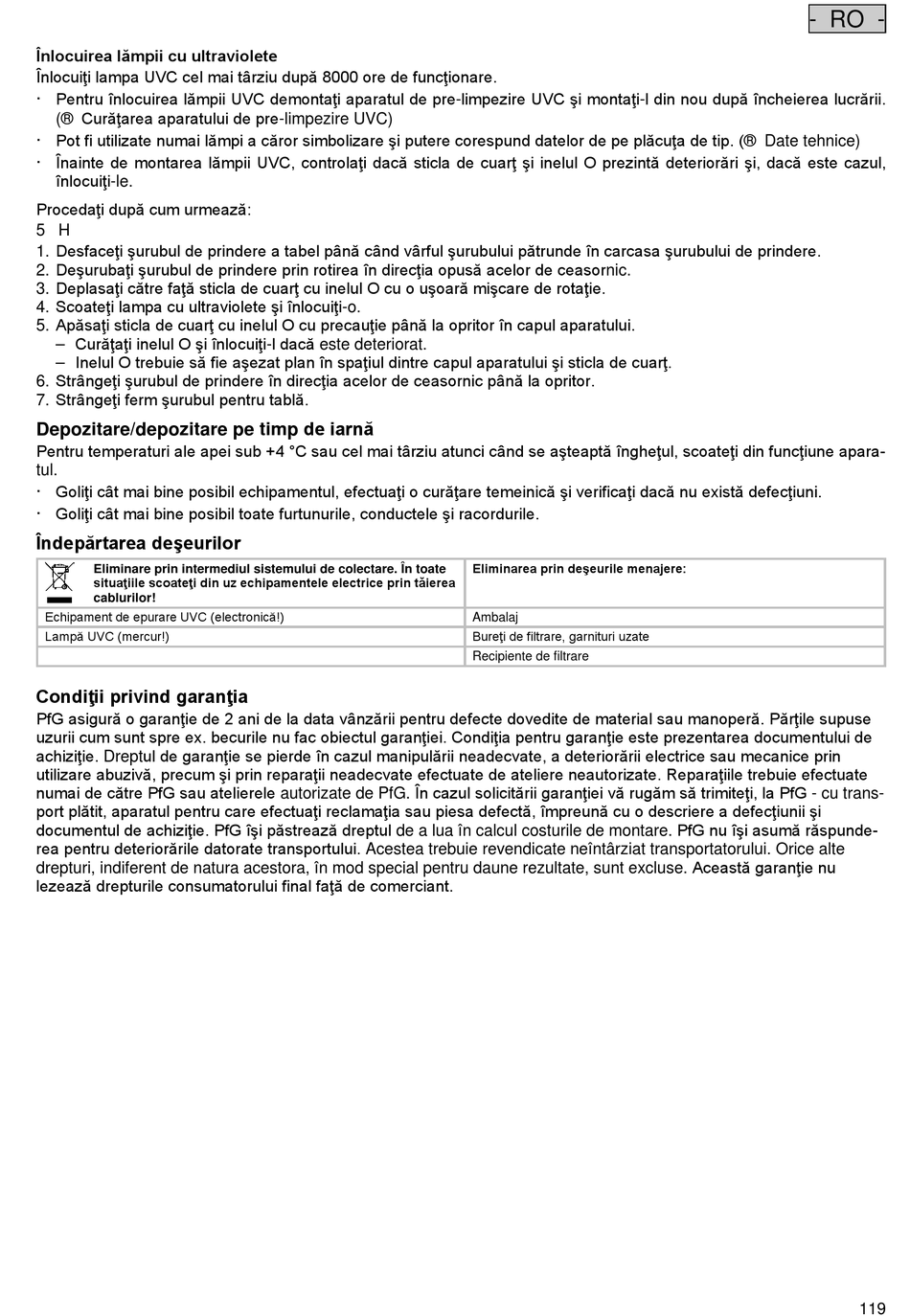 - RO -

Înlocuirea lămpii cu ultraviolete
Înlocuiţi lampa UVC cel mai târziu după 8000 ore de funcţionare.
· Pentru înlocuirea lămpii UVC demontaţi aparatul de pre-limpezire UVC şi montaţi-l din nou după încheierea lucrării. (® Curăţarea aparatului de pre-limpezire UVC)
· Pot fi utilizate numai lămpi a căror simbolizare şi putere corespund datelor de pe plăcuţa de tip. (® Date tehnice)
· Înainte de montarea lămpii UVC, controlaţi dacă sticla de cuarţ şi inelul O prezintă deteriorări şi, dacă este cazul, înlocuiţi-le.

Procedaţi după cum urmează:
5 H
1. Desfaceţi şurubul de prindere a tabel până când vârful şurubului pătrunde în carcasa şurubului de prindere.
2. Deşurubaţi şurubul de prindere prin rotirea în direcţia opusă acelor de ceasornic.
3. Deplasaţi către faţă sticla de cuarţ cu inelul O cu o uşoară mişcare de rotaţie.
4. Scoateţi lampa cu ultraviolete şi înlocuiţi-o.
5. Apăsaţi sticla de cuarţ cu inelul O cu precauţie până la opritor în capul aparatului.
– Curăţaţi inelul O şi înlocuiţi-l dacă este deteriorat.
– Inelul O trebuie să fie aşezat plan în spaţiul dintre capul aparatului şi sticla de cuarţ.
6. Strângeţi şurubul de prindere în direcţia acelor de ceasornic până la opritor.
7. Strângeţi ferm şurubul pentru tablă.

Depozitare/depozitare pe timp de iarnă
Pentru temperaturi ale apei sub +4 °C sau cel mai târziu atunci când se aşteaptă îngheţul, scoateţi din funcţiune aparatul.
· Goliţi cât mai bine posibil echipamentul, efectuaţi o curăţare temeinică şi verificaţi dacă nu există defecţiuni.
· Goliţi cât mai bine posibil toate furtunurile, conductele şi racordurile.

Îndepărtarea deşeurilor

| Eliminare prin intermediul sistemului de colectare. În toate situaţiile scoateţi din uz echipamentele electrice prin tăierea cablurilor! | Eliminarea prin deşeurile menajere: |
|---|---|
| Echipament de epurare UVC (electronică!) | Ambalaj |
| Lampă UVC (mercur!) | Bureţi de filtrare, garnituri uzate |
| | Recipiente de filtrare |

Condiţii privind garanţia
PfG asigură o garanţie de 2 ani de la data vânzării pentru defecte dovedite de material sau manoperă. Părţile supuse uzurii cum sunt spre ex. becurile nu fac obiectul garanţiei. Condiţia pentru garanţie este prezentarea documentului de achiziţie. Dreptul de garanţie se pierde în cazul manipulării neadecvate, a deteriorării electrice sau mecanice prin utilizare abuzivă, precum şi prin reparaţii neadecvate efectuate de ateliere neautorizate. Reparaţiile trebuie efectuate numai de către PfG sau atelierele autorizate de PfG. În cazul solicitării garanţiei vă rugăm să trimiteţi, la PfG - cu transport plătit, aparatul pentru care efectuaţi reclamaţia sau piesa defectă, împreună cu o descriere a defecţiunii şi documentul de achiziţie. PfG îşi păstrează dreptul de a lua în calcul costurile de montare. PfG nu îşi asumă răspunderea pentru deteriorările datorate transportului. Acestea trebuie revendicate neîntârziat transportatorului. Orice alte drepturi, indiferent de natura acestora, în mod special pentru daune rezultate, sunt excluse. Această garanţie nu lezează drepturile consumatorului final faţă de comerciant.

119